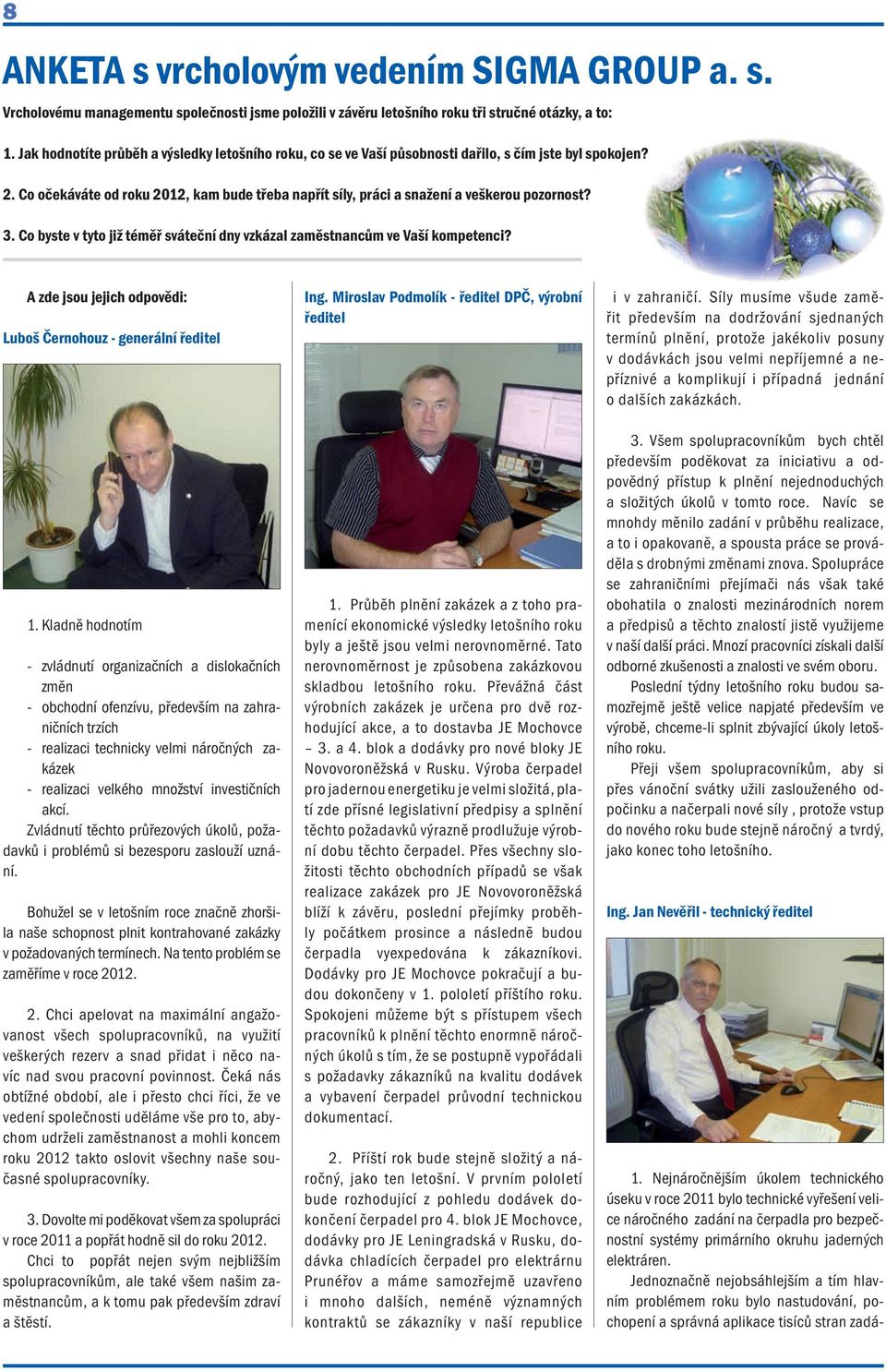 8

ANKETA s vrcholovým vedením SIGMA GROUP a. s.

Vrcholovému managementu společnosti jsme položili v závěru letošního roku tři stručné otázky, a to:

1. Jak hodnotíte průběh a výsledky letošního roku, co se ve Vaší působnosti dařilo, s čím jste byl spokojen?

2. Co očekáváte od roku 2012, kam bude třeba napřít síly, práci a snažení a veškerou pozornost?

3. Co byste v tyto již téměř sváteční dny vzkázal zaměstnancům ve Vaší kompetenci?

A zde jsou jejich odpovědi:

Luboš Černohouz - generální ředitel

1. Kladně hodnotím

- zvládnutí organizačních a dislokačních změn
- obchodní ofenzívu, především na zahraničních trzích
- realizaci technicky velmi náročných zakázek
- realizaci velkého množství investičních akcí.

Zvládnutí těchto průřezových úkolů, požadavků i problémů si bezesporu zaslouží uznání.

Bohužel se v letošním roce značně zhoršila naše schopnost plnit kontrahované zakázky v požadovaných termínech. Na tento problém se zaměříme v roce 2012.

2. Chci apelovat na maximální angažovanost všech spolupracovníků, na využití veškerých rezerv a snad přidat i něco navíc nad svou pracovní povinnost. Čeká nás obtížné období, ale i přesto chci říci, že ve vedení společnosti uděláme vše pro to, abychom udrželi zaměstnanost a mohli koncem roku 2012 takto oslovit všechny naše současné spolupracovníky.

3. Dovolte mi poděkovat všem za spolupráci v roce 2011 a popřát hodně sil do roku 2012.

Chci to popřát nejen svým nejbližším spolupracovníkům, ale také všem našim zaměstnancům, a k tomu pak především zdraví a štěstí.

Ing. Miroslav Podmolík - ředitel DPČ, výrobní ředitel

1. Průběh plnění zakázek a z toho pramenící ekonomické výsledky letošního roku byly a ještě jsou velmi nerovnoměrné. Tato nerovnoměrnost je způsobena zakázkovou skladbou letošního roku. Převážná část výrobních zakázek je určena pro dvě rozhodující akce, a to dostavba JE Mochovce – 3. a 4. blok a dodávky pro nové bloky JE Novovoroněžská v Rusku. Výroba čerpadel pro jadernou energetiku je velmi složitá, platí zde přísné legislativní předpisy a splnění těchto požadavků výrazně prodlužuje výrobní dobu těchto čerpadel. Přes všechny složitosti těchto obchodních případů se však realizace zakázek pro JE Novovoroněžská blíží k závěru, poslední přejímky proběhly počátkem prosince a následně budou čerpadla vyexpedována k zákazníkovi. Dodávky pro JE Mochovce pokračují a budou dokončeny v 1. pololetí příštího roku. Spokojeni můžeme být s přístupem všech pracovníků k plnění těchto enormně náročných úkolů s tím, že se postupně vypořádali s požadavky zákazníků na kvalitu dodávek a vybavení čerpadel průvodní technickou dokumentací.

2. Příští rok bude stejně složitý a náročný, jako ten letošní. V prvním pololetí bude rozhodující z pohledu dodávek dokončení čerpadel pro 4. blok JE Mochovce, dodávky pro JE Leningradská v Rusku, dodávka chladících čerpadel pro elektrárnu Prunéřov a máme samozřejmě uzavřeno i mnoho dalších, neméně významných kontraktů se zákazníky v naší republice i v zahraničí. Síly musíme všude zaměřit především na dodržování sjednaných termínů plnění, protože jakékoliv posuny v dodávkách jsou velmi nepříjemné a nepříznivé a komplikují i případná jednání o dalších zakázkách.

3. Všem spolupracovníkům bych chtěl především poděkovat za iniciativu a odpovědný přístup k plnění nejednoduchých a složitých úkolů v tomto roce. Navíc se mnohdy měnilo zadání v průběhu realizace, a to i opakovaně, a spousta práce se prováděla s drobnými změnami znova. Spolupráce se zahraničními přejímači nás však také obohatila o znalosti mezinárodních norem a předpisů a těchto znalostí jistě využijeme v naší další práci. Mnozí pracovníci získali další odborné zkušenosti a znalosti ve svém oboru.

Poslední týdny letošního roku budou samozřejmě ještě velice napjaté především ve výrobě, chceme-li splnit zbývající úkoly letošního roku.

Přeji všem spolupracovníkům, aby si přes vánoční svátky užili zaslouženého odpočinku a načerpali nové síly , protože vstup do nového roku bude stejně náročný a tvrdý, jako konec toho letošního.

Ing. Jan Nevěřil - technický ředitel

1. Nejnáročnějším úkolem technického úseku v roce 2011 bylo technické vyřešení velice náročného zadání na čerpadla pro bezpečnostní systémy primárního okruhu jaderných elektráren.

Jednoznačně nejobsáhlejším a tím hlavním problémem roku bylo nastudování, pochopení a správná aplikace tisíců stran zadá-